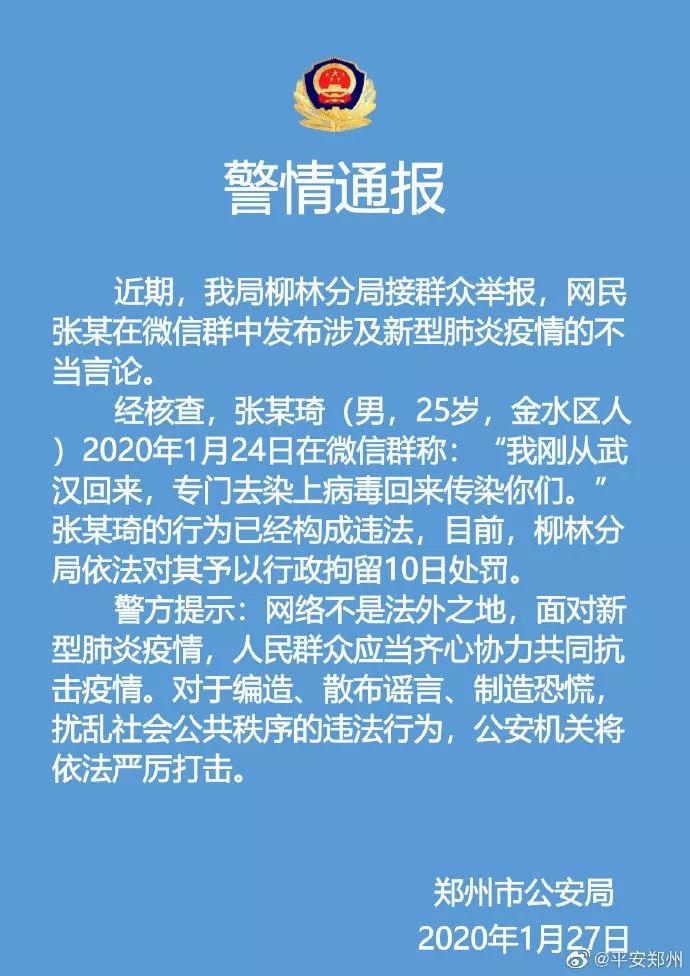 警情通报

近期，我局柳林分局接群众举报，网民张某在微信群中发布涉及新型肺炎疫情的不当言论。

经核查，张某琦（男，25岁，金水区人）2020年1月24日在微信群称：“我刚从武汉回来，专门去染上病毒回来传染你们。”张某琦的行为已经构成违法，目前，柳林分局依法对其予以行政拘留10日处罚。

警方提示：网络不是法外之地，面对新型肺炎疫情，人民群众应当齐心协力共同抗击疫情。对于编造、散布谣言、制造恐慌，扰乱社会公共秩序的违法行为，公安机关将依法严厉打击。

郑州市公安局
2020年1月27日

@平安郑州